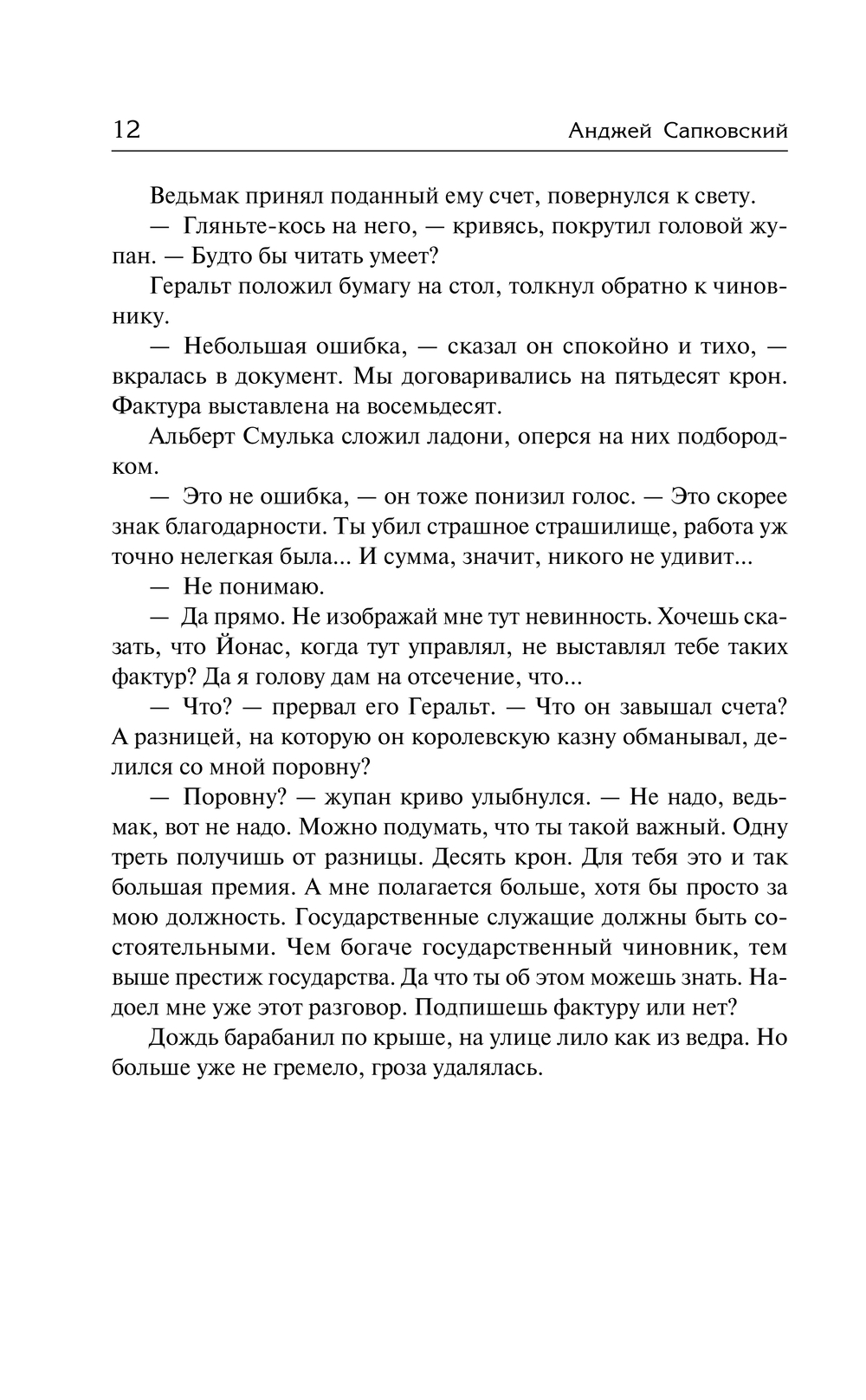 12 Анджей Сапковский

Ведьмак принял поданный ему счет, повернулся к свету.

— Гляньте-кось на него, — кривясь, покрутил головой жупан. — Будто бы читать умеет?

Геральт положил бумагу на стол, толкнул обратно к чиновнику.

— Небольшая ошибка, — сказал он спокойно и тихо, — вкралась в документ. Мы договаривались на пятьдесят крон. Фактура выставлена на восемьдесят.

Альберт Смулька сложил ладони, оперся на них подбородком.

— Это не ошибка, — он тоже понизил голос. — Это скорее знак благодарности. Ты убил страшное страшилище, работа уж точно нелегкая была... И сумма, значит, никого не удивит...

— Не понимаю.

— Да прямо. Не изображай мне тут невинность. Хочешь сказать, что Йонас, когда тут управлял, не выставлял тебе таких фактур? Да я голову дам на отсечение, что...

— Что? — прервал его Геральт. — Что он завышал счета? А разницей, на которую он королевскую казну обманывал, делился со мной поровну?

— Поровну? — жупан криво улыбнулся. — Не надо, ведьмак, вот не надо. Можно подумать, что ты такой важный. Одну треть получишь от разницы. Десять крон. Для тебя это и так большая премия. А мне полагается больше, хотя бы просто за мою должность. Государственные служащие должны быть состоятельными. Чем богаче государственный чиновник, тем выше престиж государства. Да что ты об этом можешь знать. Надоел мне уже этот разговор. Подпишешь фактуру или нет?

Дождь барабанил по крыше, на улице лило как из ведра. Но больше уже не гремело, гроза удалялась.